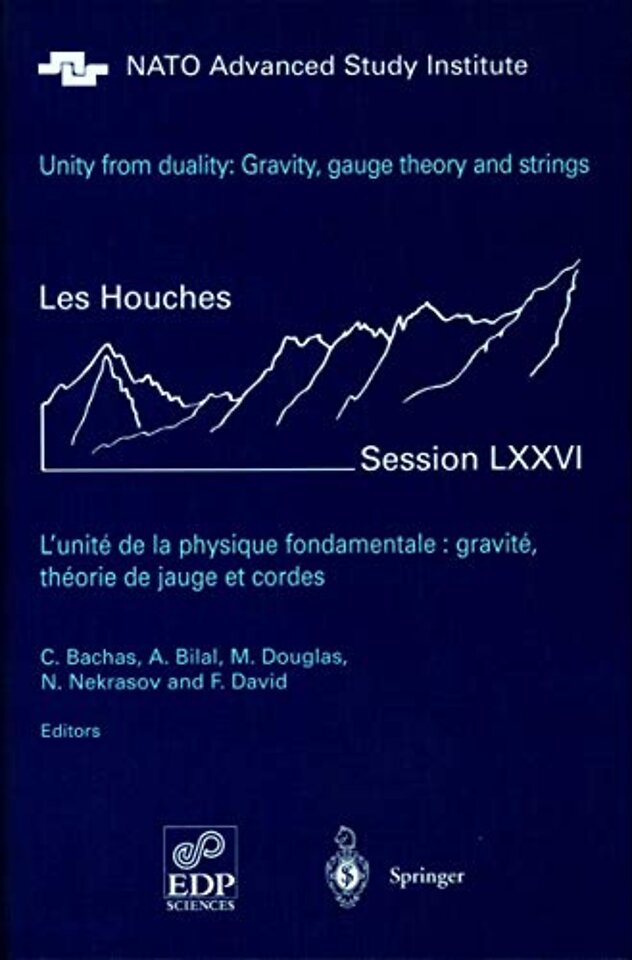 NATO Advanced Study Institute

Unity from duality: Gravity, gauge theory and strings

Les Houches

Session LXXVI

L'unité de la physique fondamentale : gravité, théorie de jauge et cordes

C. Bachas, A. Bilal, M. Douglas,
N. Nekrasov and F. David

Editors

EDP
SCIENCES

Springer